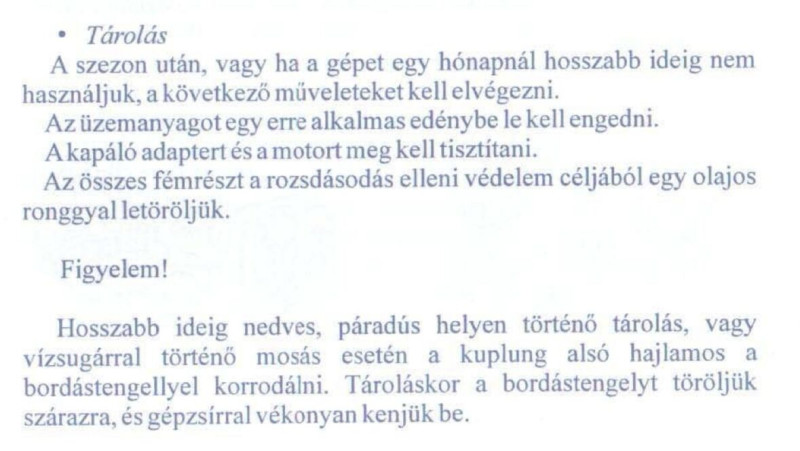 • Tárolás

A szezon után, vagy ha a gépet egy hónapnál hosszabb ideig nem használjuk, a következő műveleteket kell elvégezni.

Az üzemanyagot egy erre alkalmas edénybe le kell engedni.

A kapáló adaptert és a motort meg kell tisztítani.

Az összes fémrészt a rozsdásodás elleni védelem céljából egy olajos ronggyal letöröljük.

Figyelem!

Hosszabb ideig nedves, páradús helyen történő tárolás, vagy vízsugárral történő mosás esetén a kuplung alsó hajlamos a bordástengellyel korrodálni. Tároláskor a bordástengelyt töröljük szárazra, és gépzsírral vékonyan kenjük be.